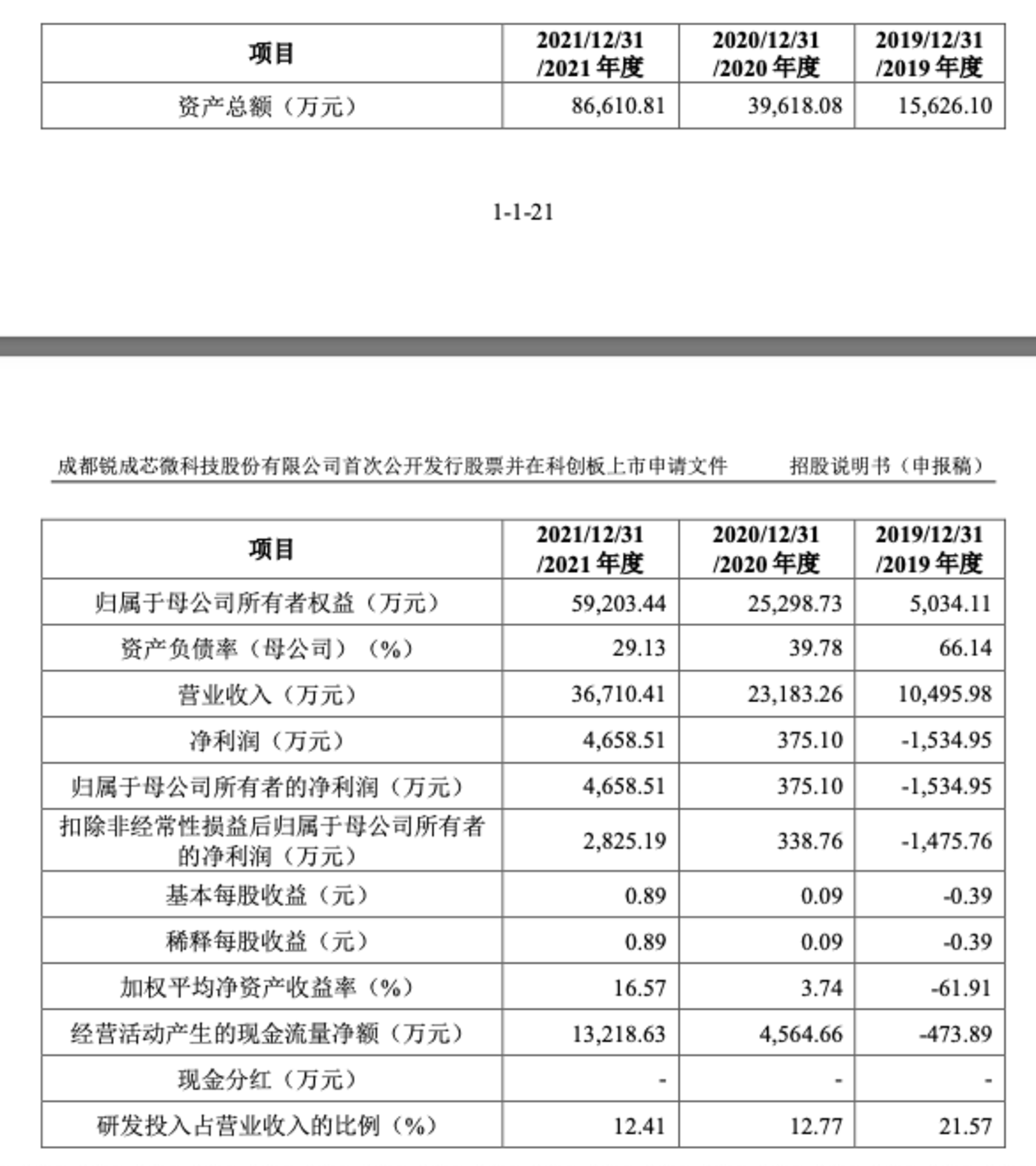 | 项目 | 2021/12/31 /2021 年度 | 2020/12/31 /2020 年度 | 2019/12/31 /2019 年度 |
|---|---|---|---|
| 资产总额（万元） | 86,610.81 | 39,618.08 | 15,626.10 |

1-1-21

成都锐成芯微科技股份有限公司首次公开发行股票并在科创板上市申请文件 招股说明书（申报稿）

| 项目 | 2021/12/31 /2021 年度 | 2020/12/31 /2020 年度 | 2019/12/31 /2019 年度 |
|---|---|---|---|
| 归属于母公司所有者权益（万元） | 59,203.44 | 25,298.73 | 5,034.11 |
| 资产负债率（母公司）（%） | 29.13 | 39.78 | 66.14 |
| 营业收入（万元） | 36,710.41 | 23,183.26 | 10,495.98 |
| 净利润（万元） | 4,658.51 | 375.10 | -1,534.95 |
| 归属于母公司所有者的净利润（万元） | 4,658.51 | 375.10 | -1,534.95 |
| 扣除非经常性损益后归属于母公司所有者的净利润（万元） | 2,825.19 | 338.76 | -1,475.76 |
| 基本每股收益（元） | 0.89 | 0.09 | -0.39 |
| 稀释每股收益（元） | 0.89 | 0.09 | -0.39 |
| 加权平均净资产收益率（%） | 16.57 | 3.74 | -61.91 |
| 经营活动产生的现金流量净额（万元） | 13,218.63 | 4,564.66 | -473.89 |
| 现金分红（万元） | - | - | - |
| 研发投入占营业收入的比例（%） | 12.41 | 12.77 | 21.57 |